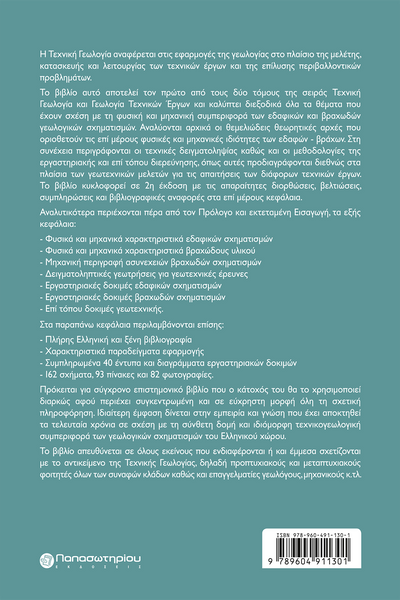 Η Τεχνική Γεωλογία αναφέρεται στις εφαρμογές της γεωλογίας στο πλαίσιο της μελέτης, κατασκευής και λειτουργίας των τεχνικών έργων και της επίλυσης περιβαλλοντικών προβλημάτων.

Το βιβλίο αυτό αποτελεί τον πρώτο από τους δύο τόμους της σειράς Τεχνική Γεωλογία και Γεωλογία Τεχνικών Έργων και καλύπτει διεξοδικά όλα τα θέματα που έχουν σχέση με τη φυσική και μηχανική συμπεριφορά των εδαφικών και βραχωδών γεωλογικών σχηματισμών. Αναλύονται αρχικά οι θεμελιώδεις θεωρητικές αρχές που οριοθετούν τις επί μέρους φυσικές και μηχανικές ιδιότητες των εδαφών - βράχων. Στη συνέχεια περιγράφονται οι τεχνικές δειγματοληψίας καθώς και οι μεθοδολογίες της εργαστηριακής και επί τόπου διερεύνησης, όπως αυτές προδιαγράφονται διεθνώς στα πλαίσια των γεωτεχνικών μελετών για τις απαιτήσεις των διάφορων τεχνικών έργων. Το βιβλίο κυκλοφορεί σε 2η έκδοση με τις απαραίτητες διορθώσεις, βελτιώσεις, συμπληρώσεις και βιβλιογραφικές αναφορές στα επί μέρους κεφάλαια.

Αναλυτικότερα περιέχονται πέρα από τον Πρόλογο και εκτεταμένη Εισαγωγή, τα εξής κεφάλαια:

- Φυσικά και μηχανικά χαρακτηριστικά εδαφικών σχηματισμών
- Φυσικά και μηχανικά χαρακτηριστικά βραχώδους υλικού
- Μηχανική περιγραφή ασυνεχειών βραχωδών σχηματισμών
- Δειγματοληπτικές γεωτρήσεις για γεωτεχνικές έρευνες
- Εργαστηριακές δοκιμές εδαφικών σχηματισμών
- Εργαστηριακές δοκιμές βραχωδών σχηματισμών
- Επί τόπου δοκιμές γεωτεχνικής.

Στα παραπάνω κεφάλαια περιλαμβάνονται επίσης:

- Πλήρης Ελληνική και ξένη βιβλιογραφία
- Χαρακτηριστικά παραδείγματα εφαρμογής
- Συμπληρωμένα 40 έντυπα και διαγράμματα εργαστηριακών δοκιμών
- 162 σχήματα, 93 πίνακες και 82 φωτογραφίες.

Πρόκειται για σύγχρονο επιστημονικό βιβλίο που ο κάτοχος του θα το χρησιμοποιεί διαρκώς αφού περιέχει συγκεντρωμένη και σε εύχρηστη μορφή όλη τη σχετική πληροφόρηση. Ιδιαίτερη έμφαση δίνεται στην εμπειρία και γνώση που έχει αποκτηθεί τα τελευταία χρόνια σε σχέση με τη σύνθετη δομή και ιδιόμορφη τεχνικογεωλογική συμπεριφορά των γεωλογικών σχηματισμών του Ελληνικού χώρου.

Το βιβλίο απευθύνεται σε όλους εκείνους που ενδιαφέρονται ή και έμμεσα σχετίζονται με το αντικείμενο της Τεχνικής Γεωλογίας, δηλαδή προπτυχιακούς και μεταπτυχιακούς φοιτητές όλων των συναφών κλάδων καθώς και επαγγελματίες γεωλόγους, μηχανικούς κ.τ.λ.

Παπασωτηρίου
ΕΚΔΟΣΕΙΣ

ISBN 978-960-491-130-1
9 789604 911301